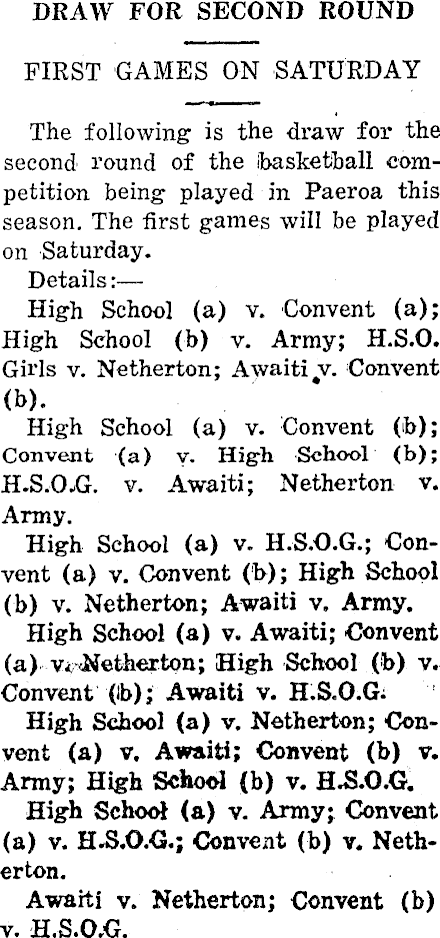 DRAW FOR SECOND ROUND

FIRST GAMES ON SATURDAY

The following is the draw for the second round of the basketball competition being played in Paeroa this season. The first games will be played on Saturday.

Details:—

High School (a) v. Convent (a); High School (b) v. Army; H.S.O. Girls v. Netherton; Awaiti v. Convent (b).

High School (a) v. Convent (b); Convent (a) v. High School (b); H.S.O.G. v. Awaiti; Netherton v. Army.

High School (a) v. H.S.O.G.; Convent (a) v. Convent (b); High School (b) v. Netherton; Awaiti v. Army.

High School (a) v. Awaiti; Convent (a) v. Netherton; High School (b) v. Convent (b); Awaiti v. H.S.O.G.

High School (a) v. Netherton; Convent (a) v. Awaiti; Convent (b) v. Army; High School (b) v. H.S.O.G.

High School (a) v. Army; Convent (a) v. H.S.O.G.; Convent (b) v. Netherton.

Awaiti v. Netherton; Convent (b) v. H.S.O.G.